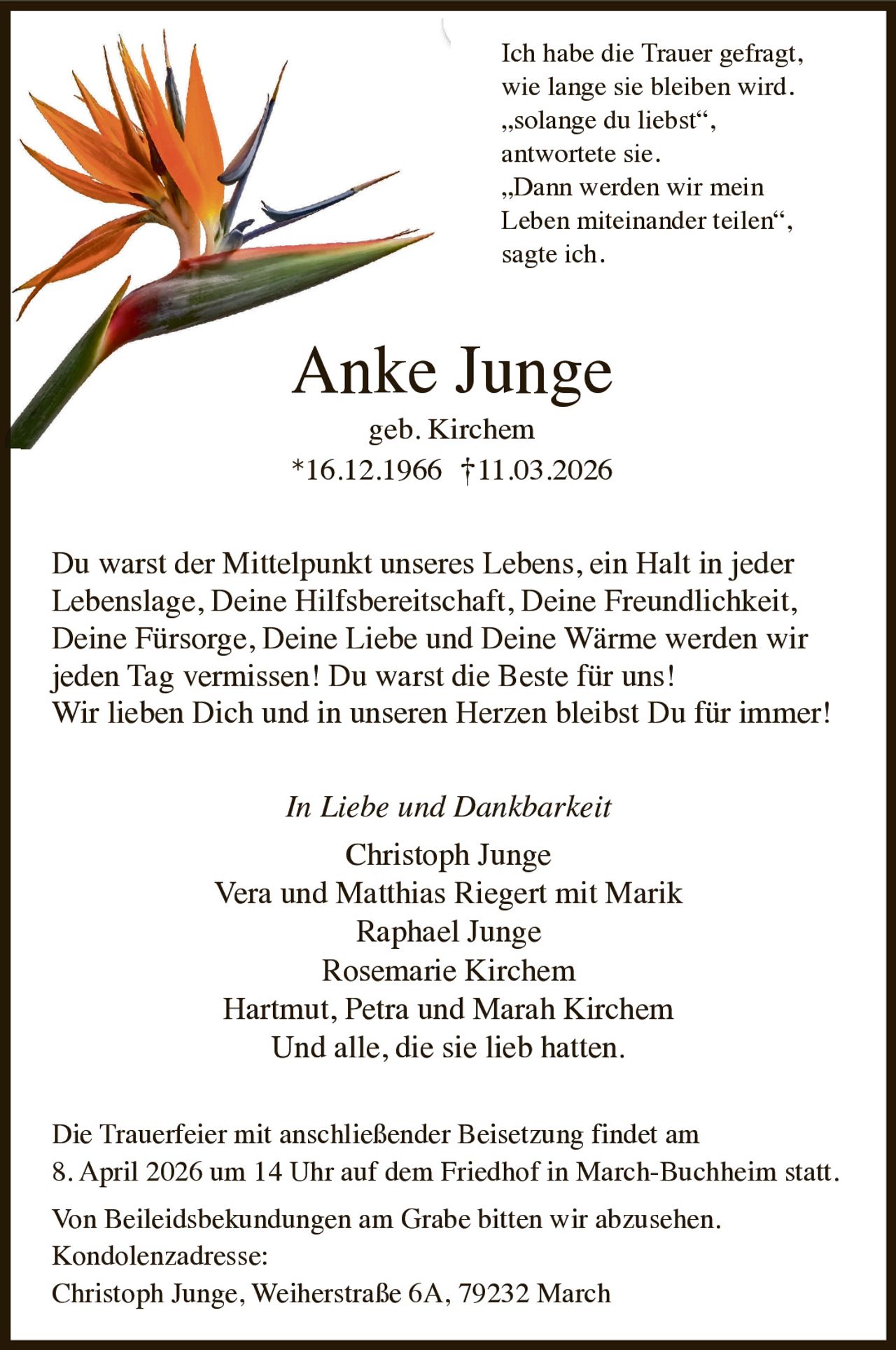 Ich habe die Trauer gefragt, wie lange sie bleiben wird. „solange du liebst“, antwortete sie. „Dann werden wir mein Leben miteinander teilen“, sagte ich.

Anke Junge

geb. Kirchem

*16.12.1966 †11.03.2026

Du warst der Mittelpunkt unseres Lebens, ein Halt in jeder Lebenslage, Deine Hilfsbereitschaft, Deine Freundlichkeit, Deine Fürsorge, Deine Liebe und Deine Wärme werden wir jeden Tag vermissen! Du warst die Beste für uns!
Wir lieben Dich und in unseren Herzen bleibst Du für immer!

In Liebe und Dankbarkeit

Christoph Junge
Vera und Matthias Riegert mit Marik
Raphael Junge
Rosemarie Kirchem
Hartmut, Petra und Marah Kirchem
Und alle, die sie lieb hatten.

Die Trauerfeier mit anschließender Beisetzung findet am 8. April 2026 um 14 Uhr auf dem Friedhof in March-Buchheim statt.

Von Beileidsbekundungen am Grabe bitten wir abzusehen.
Kondolenzadresse:
Christoph Junge, Weiherstraße 6A, 79232 March